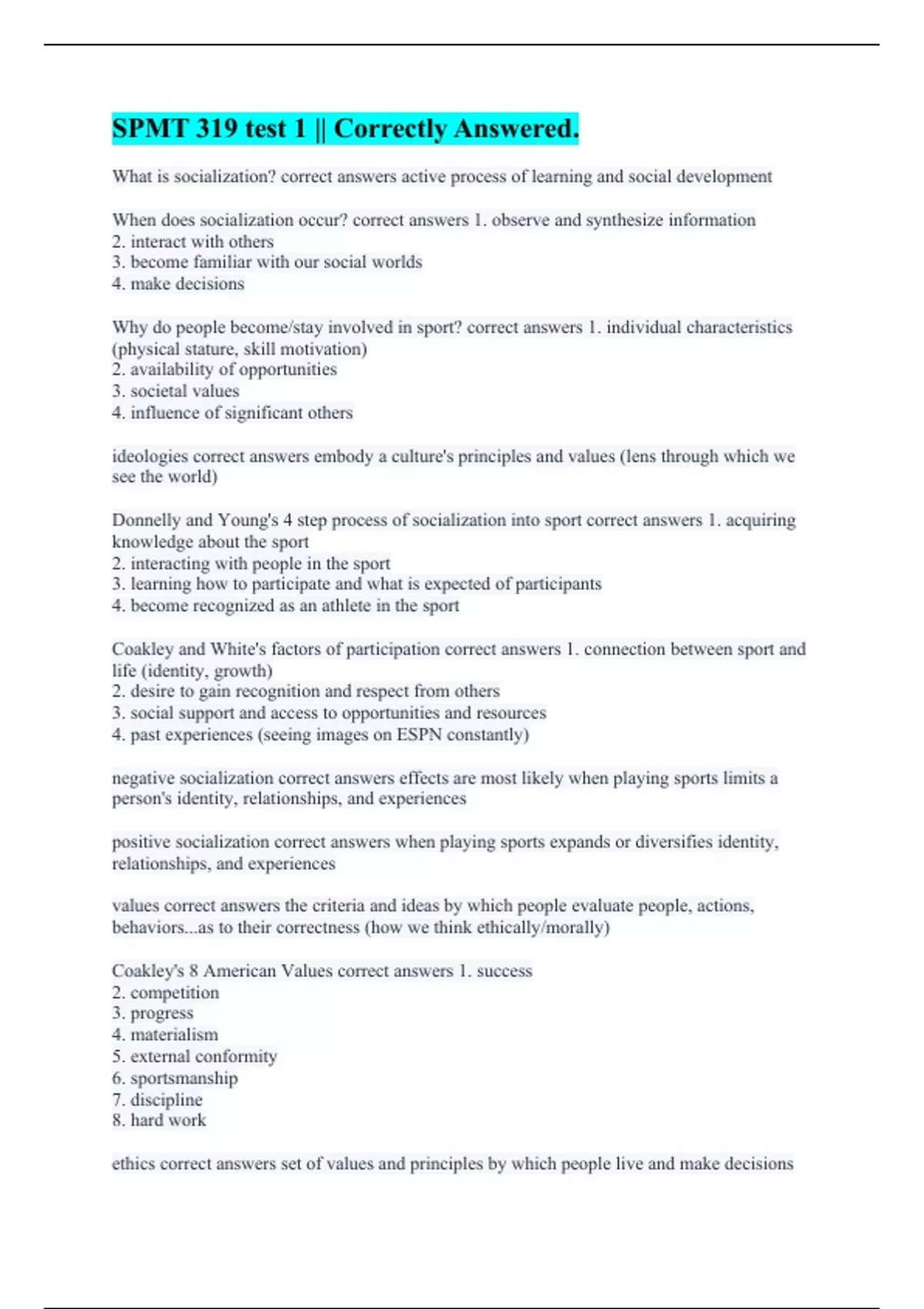 SPMT 319 test 1 || Correctly Answered.

What is socialization? correct answers active process of learning and social development

When does socialization occur? correct answers 1. observe and synthesize information
2. interact with others
3. become familiar with our social worlds
4. make decisions

Why do people become/stay involved in sport? correct answers 1. individual characteristics (physical stature, skill motivation)
2. availability of opportunities
3. societal values
4. influence of significant others

ideologies correct answers embody a culture's principles and values (lens through which we see the world)

Donnelly and Young's 4 step process of socialization into sport correct answers 1. acquiring knowledge about the sport
2. interacting with people in the sport
3. learning how to participate and what is expected of participants
4. become recognized as an athlete in the sport

Coakley and White's factors of participation correct answers 1. connection between sport and life (identity, growth)
2. desire to gain recognition and respect from others
3. social support and access to opportunities and resources
4. past experiences (seeing images on ESPN constantly)

negative socialization correct answers effects are most likely when playing sports limits a person's identity, relationships, and experiences

positive socialization correct answers when playing sports expands or diversifies identity, relationships, and experiences

values correct answers the criteria and ideas by which people evaluate people, actions, behaviors...as to their correctness (how we think ethically/morally)

Coakley's 8 American Values correct answers 1. success
2. competition
3. progress
4. materialism
5. external conformity
6. sportsmanship
7. discipline
8. hard work

ethics correct answers set of values and principles by which people live and make decisions